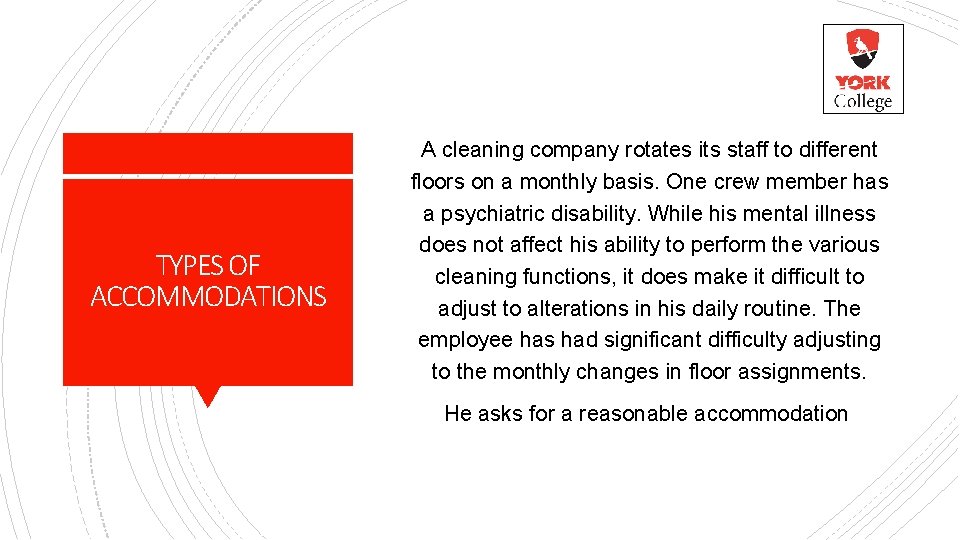 YORK College

TYPES OF ACCOMMODATIONS

A cleaning company rotates its staff to different floors on a monthly basis. One crew member has a psychiatric disability. While his mental illness does not affect his ability to perform the various cleaning functions, it does make it difficult to adjust to alterations in his daily routine. The employee has had significant difficulty adjusting to the monthly changes in floor assignments.

He asks for a reasonable accommodation